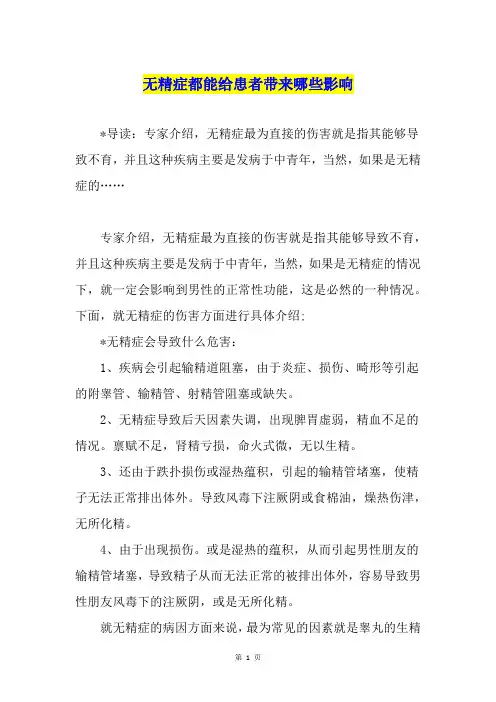 无精症都能给患者带来哪些影响

*导读：专家介绍，无精症最为直接的伤害就是指其能够导致不育，并且这种疾病主要是发病于中青年，当然，如果是无精症的……

专家介绍，无精症最为直接的伤害就是指其能够导致不育，并且这种疾病主要是发病于中青年，当然，如果是无精症的情况下，就一定会影响到男性的正常性功能，这是必然的一种情况。下面，就无精症的伤害方面进行具体介绍：

*无精症会导致什么危害：

1、疾病会引起输精道阻塞，由于炎症、损伤、畸形等引起的附睾管、输精管、射精管阻塞或缺失。

2、无精症导致后天因素失调，出现脾胃虚弱，精血不足的情况。禀赋不足，肾精亏损，命火式微，无以生精。

3、还由于跌扑损伤或湿热蕴积，引起的输精管堵塞，使精子无法正常排出体外。导致风毒下注厥阴或食棉油，燥热伤津，无所化精。

4、由于出现损伤。或是湿热的蕴积，从而引起男性朋友的输精管堵塞，导致精子从而无法正常的被排出体外，容易导致男性朋友风毒下的注厥阴，或是无所化精。

就无精症的病因方面来说，最为常见的因素就是睾丸的生精

第 1 页